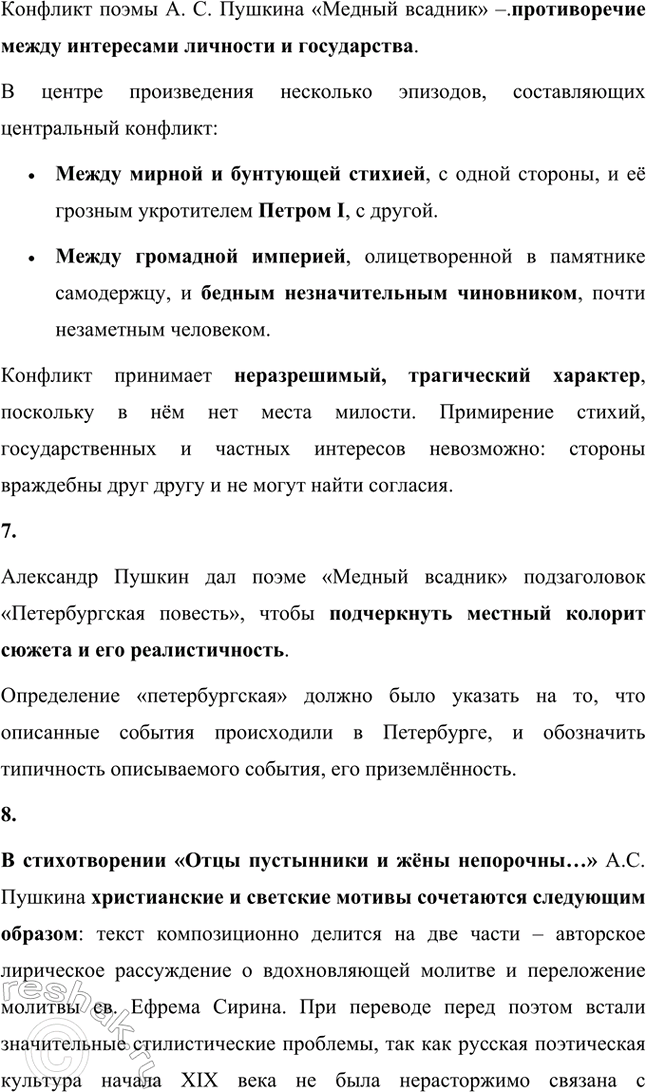 Конфликт поэмы А. С. Пушкина «Медный всадник» –.противоречие между интересами личности и государства.

В центре произведения несколько эпизодов, составляющих центральный конфликт:

• Между мирной и бунтующей стихией, с одной стороны, и её грозным укротителем Петром I, с другой.

• Между громадной империей, олицетворенной в памятнике самодержцу, и бедным незначительным чиновником, почти незаметным человеком.

Конфликт принимает неразрешимый, трагический характер, поскольку в нём нет места милости. Примирение стихий, государственных и частных интересов невозможно: стороны враждебны друг другу и не могут найти согласия.

7.

Александр Пушкин дал поэме «Медный всадник» подзаголовок «Петербургская повесть», чтобы подчеркнуть местный колорит сюжета и его реалистичность.

Определение «петербургская» должно было указать на то, что описанные события происходили в Петербурге, и обозначить типичность описываемого события, его приземлённость.

8.

В стихотворении «Отцы пустынники и жёны непорочны…» А.С. Пушкина христианские и светские мотивы сочетаются следующим образом: текст композиционно делится на две части – авторское лирическое рассуждение о вдохновляющей молитве и переложение молитвы св. Ефрема Сирина. При переводе перед поэтом встали значительные стилистические проблемы, так как русская поэтическая культура начала XIX века не была нерасторжимо связана с

reshak.ru